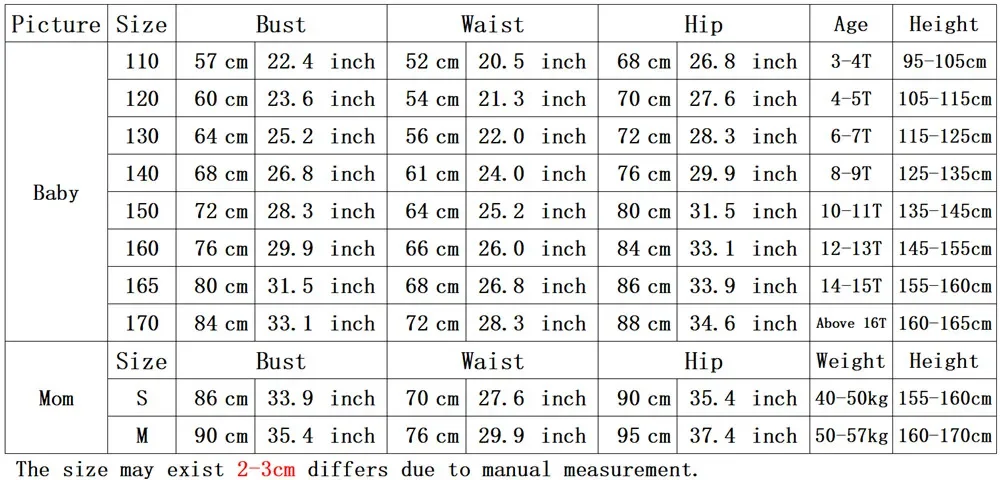 | Picture | Size | Bust | | Waist | | Hip | | Age | Height |
|---|---|---|---|---|---|---|---|---|---|
| Baby | 110 | 57 cm | 22.4 inch | 52 cm | 20.5 inch | 68 cm | 26.8 inch | 3-4T | 95-105cm |
| | 120 | 60 cm | 23.6 inch | 54 cm | 21.3 inch | 70 cm | 27.6 inch | 4-5T | 105-115cm |
| | 130 | 64 cm | 25.2 inch | 56 cm | 22.0 inch | 72 cm | 28.3 inch | 6-7T | 115-125cm |
| | 140 | 68 cm | 26.8 inch | 61 cm | 24.0 inch | 76 cm | 29.9 inch | 8-9T | 125-135cm |
| | 150 | 72 cm | 28.3 inch | 64 cm | 25.2 inch | 80 cm | 31.5 inch | 10-11T | 135-145cm |
| | 160 | 76 cm | 29.9 inch | 66 cm | 26.0 inch | 84 cm | 33.1 inch | 12-13T | 145-155cm |
| | 165 | 80 cm | 31.5 inch | 68 cm | 26.8 inch | 86 cm | 33.9 inch | 14-15T | 155-160cm |
| | 170 | 84 cm | 33.1 inch | 72 cm | 28.3 inch | 88 cm | 34.6 inch | Above 16T | 160-165cm |
| Mom | Size | Bust | | Waist | | Hip | | Weight | Height |
| | S | 86 cm | 33.9 inch | 70 cm | 27.6 inch | 90 cm | 35.4 inch | 40-50kg | 155-160cm |
| | M | 90 cm | 35.4 inch | 76 cm | 29.9 inch | 95 cm | 37.4 inch | 50-57kg | 160-170cm |

The size may exist 2-3cm differs due to manual measurement.